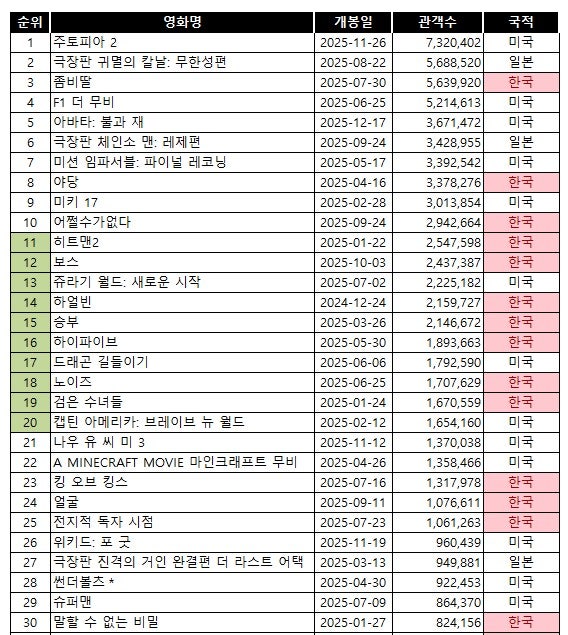 | 순위 | 영화명 | 개봉일 | 관객수 | 국적 |
|---|---|---|---|---|
| 1 | 주토피아 2 | 2025-11-26 | 7,320,402 | 미국 |
| 2 | 극장판 귀멸의 칼날: 무한성편 | 2025-08-22 | 5,688,520 | 일본 |
| 3 | 좀비딸 | 2025-07-30 | 5,639,920 | 한국 |
| 4 | F1 더 무비 | 2025-06-25 | 5,214,613 | 미국 |
| 5 | 아바타: 불과 재 | 2025-12-17 | 3,671,472 | 미국 |
| 6 | 극장판 체인소 맨: 레제편 | 2025-09-24 | 3,428,955 | 일본 |
| 7 | 미션 임파서블: 파이널 레코닝 | 2025-05-17 | 3,392,542 | 미국 |
| 8 | 야당 | 2025-04-16 | 3,378,276 | 한국 |
| 9 | 미키 17 | 2025-02-28 | 3,013,854 | 미국 |
| 10 | 어쩔수가없다 | 2025-09-24 | 2,942,664 | 한국 |
| 11 | 히트맨2 | 2025-01-22 | 2,547,598 | 한국 |
| 12 | 보스 | 2025-10-03 | 2,437,387 | 한국 |
| 13 | 쥬라기 월드: 새로운 시작 | 2025-07-02 | 2,225,182 | 미국 |
| 14 | 하얼빈 | 2024-12-24 | 2,159,727 | 한국 |
| 15 | 승부 | 2025-03-26 | 2,146,672 | 한국 |
| 16 | 하이파이브 | 2025-05-30 | 1,893,663 | 한국 |
| 17 | 드래곤 길들이기 | 2025-06-06 | 1,792,590 | 미국 |
| 18 | 노이즈 | 2025-06-25 | 1,707,629 | 한국 |
| 19 | 검은 수녀들 | 2025-01-24 | 1,670,559 | 한국 |
| 20 | 캡틴 아메리카: 브레이브 뉴 월드 | 2025-02-12 | 1,654,160 | 미국 |
| 21 | 나우 유 씨 미 3 | 2025-11-12 | 1,370,038 | 미국 |
| 22 | A MINECRAFT MOVIE 마인크래프트 무비 | 2025-04-26 | 1,358,466 | 미국 |
| 23 | 킹 오브 킹스 | 2025-07-16 | 1,317,978 | 한국 |
| 24 | 얼굴 | 2025-09-11 | 1,076,611 | 한국 |
| 25 | 전지적 독자 시점 | 2025-07-23 | 1,061,263 | 한국 |
| 26 | 위키드: 포 굿 | 2025-11-19 | 960,439 | 미국 |
| 27 | 극장판 진격의 거인 완결편 더 라스트 어택 | 2025-03-13 | 949,881 | 일본 |
| 28 | 썬더볼츠 * | 2025-04-30 | 922,453 | 미국 |
| 29 | 슈퍼맨 | 2025-07-09 | 864,370 | 미국 |
| 30 | 말할 수 없는 비밀 | 2025-01-27 | 824,156 | 한국 |